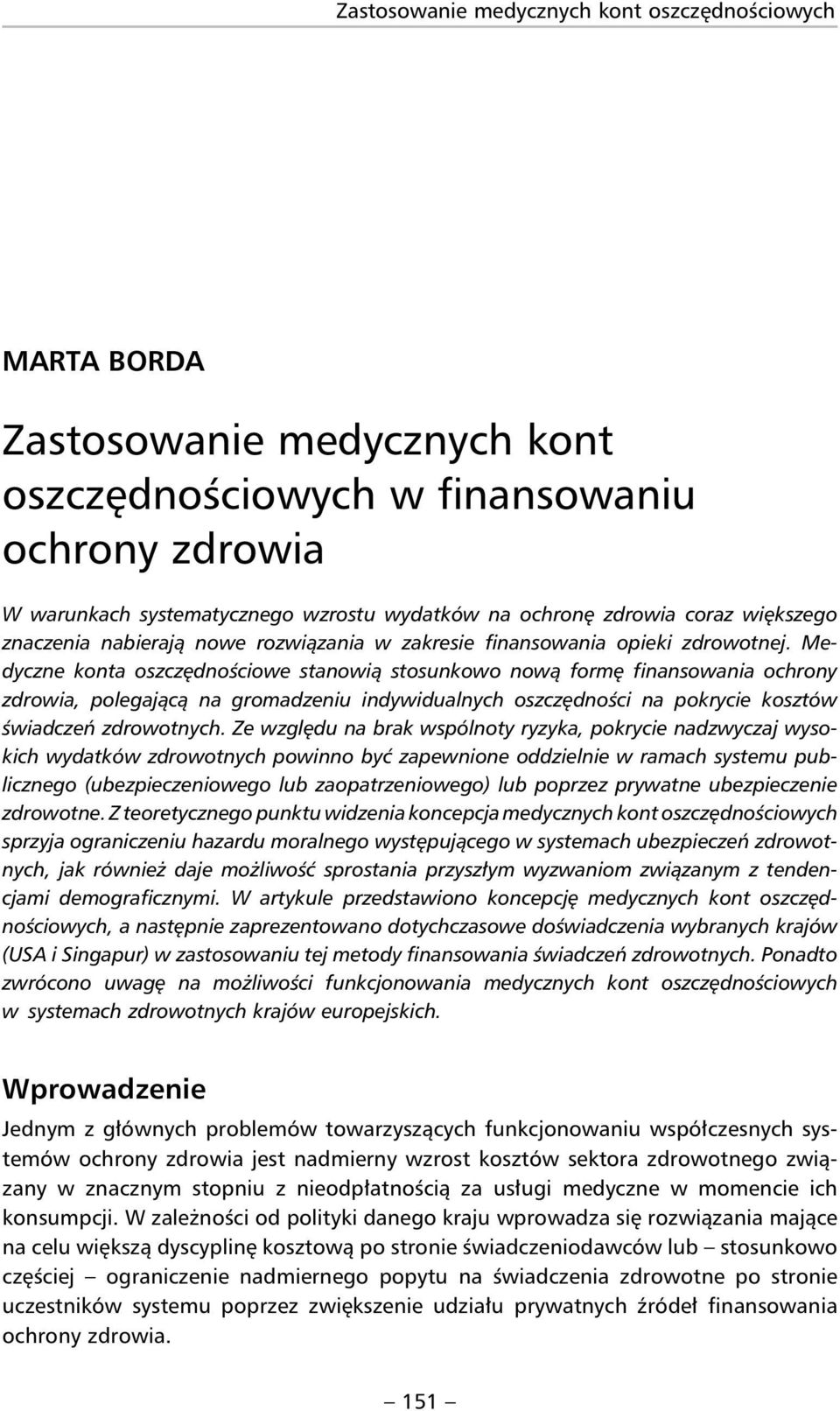 Zastosowanie medycznych kont oszczędnościowych

MARTA BORDA

Zastosowanie medycznych kont oszczędnościowych w finansowaniu ochrony zdrowia

W warunkach systematycznego wzrostu wydatków na ochronę zdrowia coraz większego znaczenia nabierają nowe rozwiązania w zakresie finansowania opieki zdrowotnej. Medyczne konta oszczędnościowe stanowią stosunkowo nową formę finansowania ochrony zdrowia, polegającą na gromadzeniu indywidualnych oszczędności na pokrycie kosztów świadczeń zdrowotnych. Ze względu na brak wspólnoty ryzyka, pokrycie nadzwyczaj wysokich wydatków zdrowotnych powinno być zapewnione oddzielnie w ramach systemu publicznego (ubezpieczeniowego lub zaopatrzeniowego) lub poprzez prywatne ubezpieczenie zdrowotne. Z teoretycznego punktu widzenia koncepcja medycznych kont oszczędnościowych sprzyja ograniczeniu hazardu moralnego występującego w systemach ubezpieczeń zdrowotnych, jak również daje możliwość sprostania przyszłym wyzwaniom związanym z tendencjami demograficznymi. W artykule przedstawiono koncepcję medycznych kont oszczędnościowych, a następnie zaprezentowano dotychczasowe doświadczenia wybranych krajów (USA i Singapur) w zastosowaniu tej metody finansowania świadczeń zdrowotnych. Ponadto zwrócono uwagę na możliwości funkcjonowania medycznych kont oszczędnościowych w systemach zdrowotnych krajów europejskich.

Wprowadzenie

Jednym z głównych problemów towarzyszących funkcjonowaniu współczesnych systemów ochrony zdrowia jest nadmierny wzrost kosztów sektora zdrowotnego związany w znacznym stopniu z nieodpłatnością za usługi medyczne w momencie ich konsumpcji. W zależności od polityki danego kraju wprowadza się rozwiązania mające na celu większą dyscyplinę kosztową po stronie świadczeniodawców lub – stosunkowo częściej – ograniczenie nadmiernego popytu na świadczenia zdrowotne po stronie uczestników systemu poprzez zwiększenie udziału prywatnych źródeł finansowania ochrony zdrowia.

– 151 –